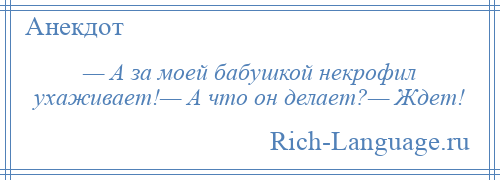 Анекдот

— А за моей бабушкой некрофил ухаживает!— А что он делает?— Ждет!

Rich-Language.ru